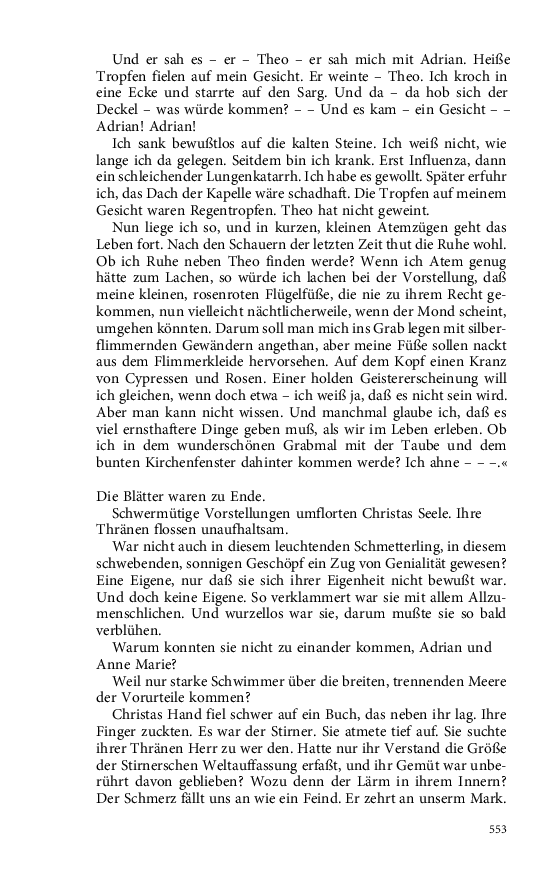 Und er sah es – er – Theo – er sah mich mit Adrian. Heiße Tropfen fielen auf mein Gesicht. Er weinte – Theo. Ich kroch in eine Ecke und starrte auf den Sarg. Und da – da hob sich der Deckel – was würde kommen? – – Und es kam – ein Gesicht – – Adrian! Adrian!

Ich sank bewußtlos auf die kalten Steine. Ich weiß nicht, wie lange ich da gelegen. Seitdem bin ich krank. Erst Influenza, dann ein schleichender Lungenkatarrh. Ich habe es gewollt. Später erfuhr ich, das Dach der Kapelle wäre schadhaft. Die Tropfen auf meinem Gesicht waren Regentropfen. Theo hat nicht geweint.

Nun liege ich so, und in kurzen, kleinen Atemzügen geht das Leben fort. Nach den Schauern der letzten Zeit thut die Ruhe wohl. Ob ich Ruhe neben Theo finden werde? Wenn ich Atem genug hätte zum Lachen, so würde ich lachen bei der Vorstellung, daß meine kleinen, rosenroten Flügelfüße, die nie zu ihrem Recht gekommen, nun vielleicht nächtlicherweile, wenn der Mond scheint, umgehen könnten. Darum soll man mich ins Grab legen mit silberflimmernden Gewändern angethan, aber meine Füße sollen nackt aus dem Flimmerkleide hervorsehen. Auf dem Kopf einen Kranz von Cypressen und Rosen. Einer holden Geistererscheinung will ich gleichen, wenn doch etwa – ich weiß ja, daß es nicht sein wird. Aber man kann nicht wissen. Und manchmal glaube ich, daß es viel ernsthaftere Dinge geben muß, als wir im Leben erleben. Ob ich in dem wunderschönen Grabmal mit der Taube und dem bunten Kirchenfenster dahinter kommen werde? Ich ahne – – –.«

Die Blätter waren zu Ende.

Schwermütige Vorstellungen umflorten Christas Seele. Ihre Thränen flossen unaufhaltsam.

War nicht auch in diesem leuchtenden Schmetterling, in diesem schwebenden, sonnigen Geschöpf ein Zug von Genialität gewesen? Eine Eigene, nur daß sie sich ihrer Eigenheit nicht bewußt war. Und doch keine Eigene. So verklammert war sie mit allem Allzumenschlichen. Und wurzellos war sie, darum mußte sie so bald verblühen.

Warum konnten sie nicht zu einander kommen, Adrian und Anne Marie?

Weil nur starke Schwimmer über die breiten, trennenden Meere der Vorurteile kommen?

Christas Hand fiel schwer auf ein Buch, das neben ihr lag. Ihre Finger zuckten. Es war der Stirner. Sie atmete tief auf. Sie suchte ihrer Thränen Herr zu wer den. Hatte nur ihr Verstand die Größe der Stirnerschen Weltauffassung erfaßt, und ihr Gemüt war unberührt davon geblieben? Wozu denn der Lärm in ihrem Innern? Der Schmerz fällt uns an wie ein Feind. Er zehrt an unserm Mark.

553